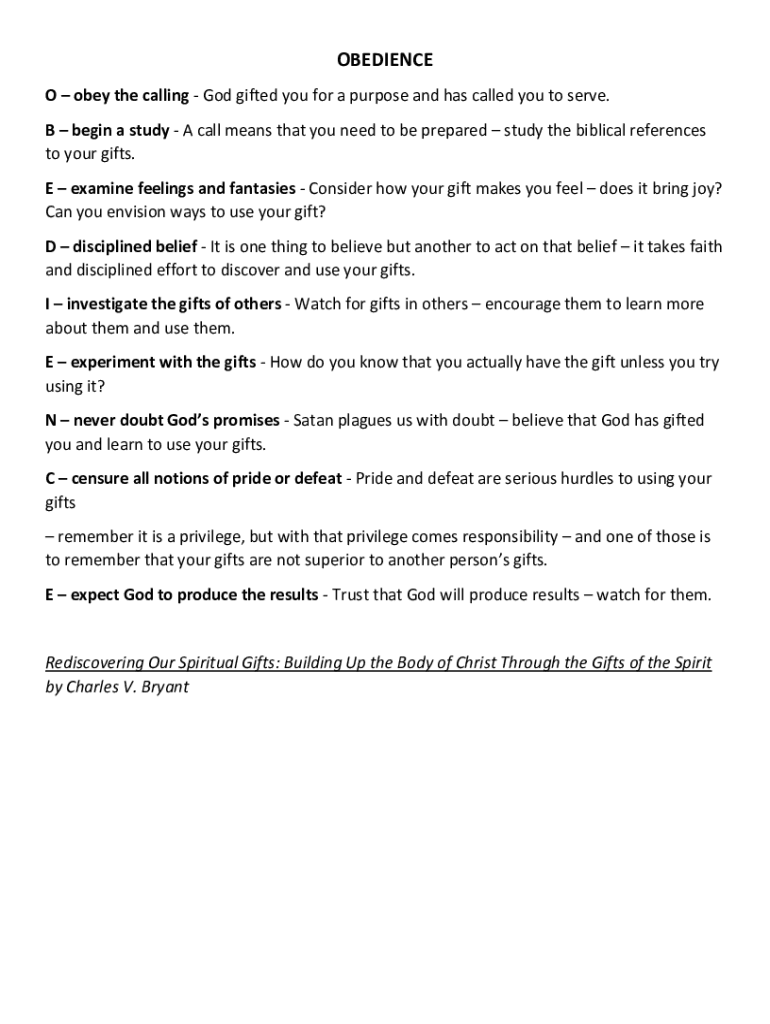 OBEDIENCE

O – obey the calling - God gifted you for a purpose and has called you to serve.

B – begin a study - A call means that you need to be prepared – study the biblical references to your gifts.

E – examine feelings and fantasies - Consider how your gift makes you feel – does it bring joy? Can you envision ways to use your gift?

D – disciplined belief - It is one thing to believe but another to act on that belief – it takes faith and disciplined effort to discover and use your gifts.

I – investigate the gifts of others - Watch for gifts in others – encourage them to learn more about them and use them.

E – experiment with the gifts - How do you know that you actually have the gift unless you try using it?

N – never doubt God's promises - Satan plagues us with doubt – believe that God has gifted you and learn to use your gifts.

C – censure all notions of pride or defeat - Pride and defeat are serious hurdles to using your gifts

– remember it is a privilege, but with that privilege comes responsibility – and one of those is to remember that your gifts are not superior to another person's gifts.

E – expect God to produce the results - Trust that God will produce results – watch for them.

Rediscovering Our Spiritual Gifts: Building Up the Body of Christ Through the Gifts of the Spirit by Charles V. Bryant